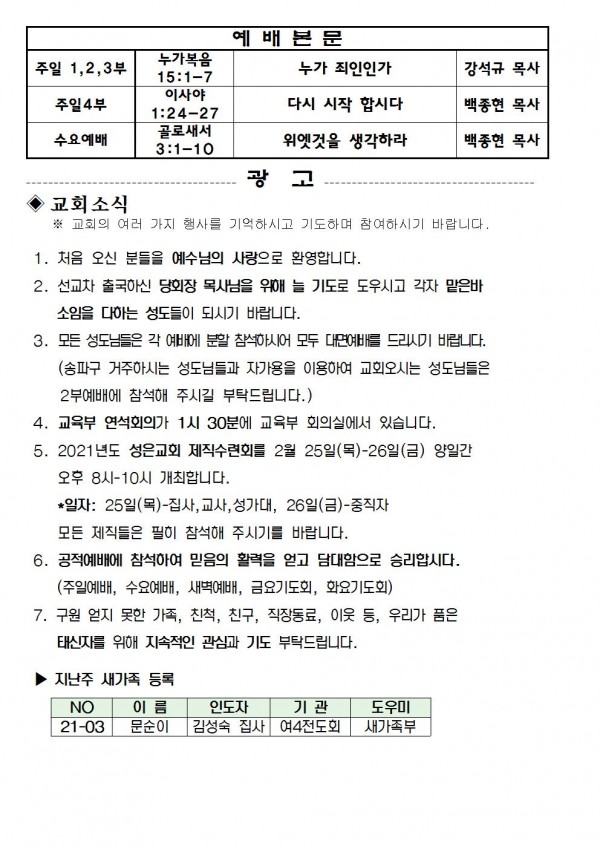 | 예 배 본 문 | | | |
|---|---|---|---|
| 주일 1,2,3부 | 누가복음 15:1-7 | 누가 죄인인가 | 강석규 목사 |
| 주일4부 | 이사야 1:24-27 | 다시 시작 합시다 | 백종현 목사 |
| 수요예배 | 골로새서 3:1-10 | 위엣것을 생각하라 | 백종현 목사 |

광 고

◈ 교회소식
※ 교회의 여러 가지 행사를 기억하시고 기도하며 참여하시기 바랍니다.

1. 처음 오신 분들을 예수님의 사랑으로 환영합니다.
2. 선교차 출국하신 당회장 목사님을 위해 늘 기도로 도우시고 각자 맡은바 소임을 다하는 성도들이 되시기 바랍니다.
3. 모든 성도님들은 각 예배에 분할 참석하시어 모두 대면예배를 드리시기 바랍니다. (송파구 거주하시는 성도님들과 자가용을 이용하여 교회오시는 성도님들은 2부예배에 참석해 주시길 부탁드립니다.)
4. 교육부 연석회의가 1시 30분에 교육부 회의실에서 있습니다.
5. 2021년도 성은교회 제직수련회를 2월 25일(목)-26일(금) 양일간 오후 8시-10시 개최합니다.
*일자: 25일(목)-집사,교사,성가대, 26일(금)-중직자
모든 제직들은 필히 참석해 주시기를 바랍니다.
6. 공적예배에 참석하여 믿음의 활력을 얻고 담대함으로 승리합시다. (주일예배, 수요예배, 새벽예배, 금요기도회, 화요기도회)
7. 구원 얻지 못한 가족, 친척, 친구, 직장동료, 이웃 등, 우리가 품은 태신자를 위해 지속적인 관심과 기도 부탁드립니다.

▶ 지난주 새가족 등록

| NO | 이 름 | 인도자 | 기 관 | 도우미 |
|---|---|---|---|---|
| 21-03 | 문순이 | 김성숙 집사 | 여4전도회 | 새가족부 |